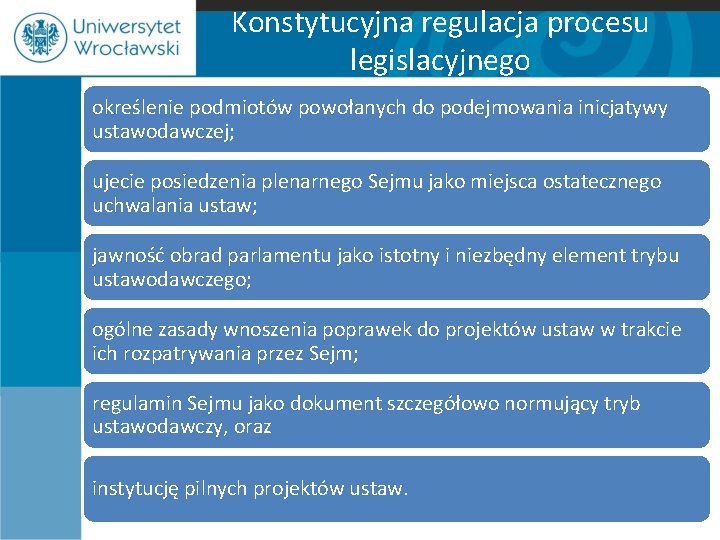 Uniwersytet Wrocławski

Konstytucyjna regulacja procesu legislacyjnego

określenie podmiotów powołanych do podejmowania inicjatywy ustawodawczej;

ujecie posiedzenia plenarnego Sejmu jako miejsca ostatecznego uchwalania ustaw;

jawność obrad parlamentu jako istotny i niezbędny element trybu ustawodawczego;

ogólne zasady wnoszenia poprawek do projektów ustaw w trakcie ich rozpatrywania przez Sejm;

regulamin Sejmu jako dokument szczegółowo normujący tryb ustawodawczy, oraz

instytucję pilnych projektów ustaw.